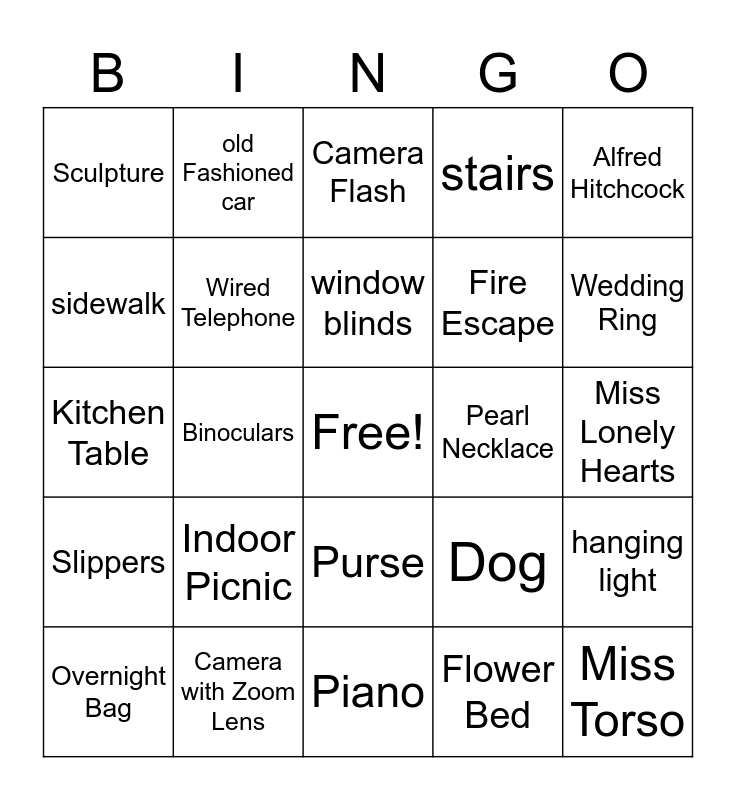 | B | I | N | G | O |
|---|---|---|---|---|
| Sculpture | old Fashioned car | Camera Flash | stairs | Alfred Hitchcock |
| sidewalk | Wired Telephone | window blinds | Fire Escape | Wedding Ring |
| Kitchen Table | Binoculars | Free! | Pearl Necklace | Miss Lonely Hearts |
| Slippers | Indoor Picnic | Purse | Dog | hanging light |
| Overnight Bag | Camera with Zoom Lens | Piano | Flower Bed | Miss Torso |